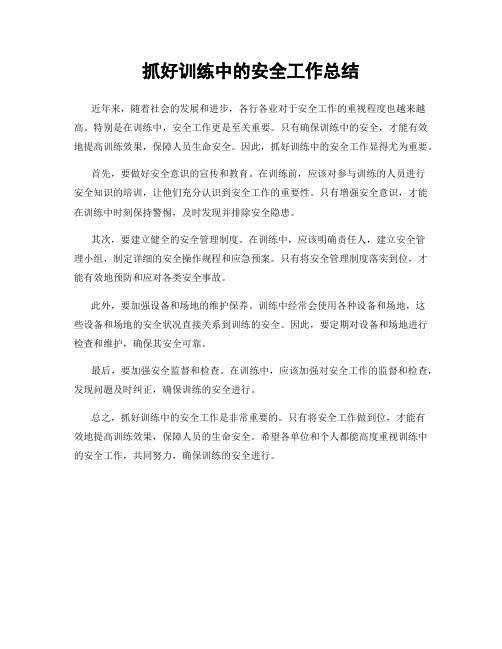 抓好训练中的安全工作总结

近年来，随着社会的发展和进步，各行各业对于安全工作的重视程度也越来越高。特别是在训练中，安全工作更是至关重要。只有确保训练中的安全，才能有效地提高训练效果，保障人员生命安全。因此，抓好训练中的安全工作显得尤为重要。

首先，要做好安全意识的宣传和教育。在训练前，应该对参与训练的人员进行安全知识的培训，让他们充分认识到安全工作的重要性。只有增强安全意识，才能在训练中时刻保持警惕，及时发现并排除安全隐患。

其次，要建立健全的安全管理制度。在训练中，应该明确责任人，建立安全管理小组，制定详细的安全操作规程和应急预案。只有将安全管理制度落实到位，才能有效地预防和应对各类安全事故。

此外，要加强设备和场地的维护保养。训练中经常会使用各种设备和场地，这些设备和场地的安全状况直接关系到训练的安全。因此，要定期对设备和场地进行检查和维护，确保其安全可靠。

最后，要加强安全监督和检查。在训练中，应该加强对安全工作的监督和检查，发现问题及时纠正，确保训练的安全进行。

总之，抓好训练中的安全工作是非常重要的。只有将安全工作做到位，才能有效地提高训练效果，保障人员的生命安全。希望各单位和个人都能高度重视训练中的安全工作，共同努力，确保训练的安全进行。